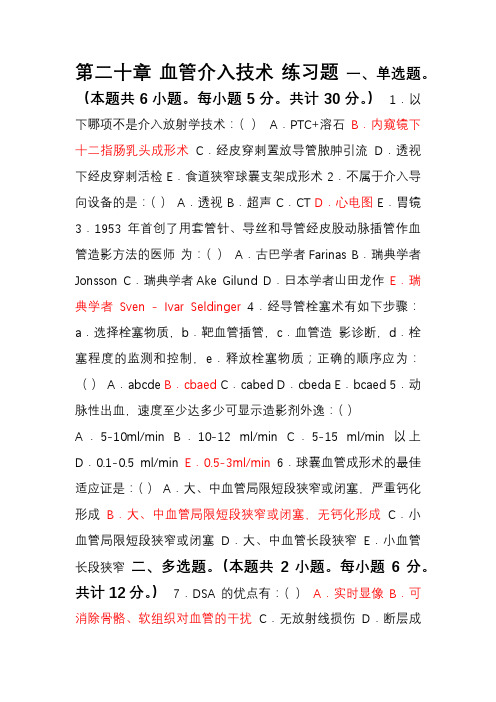 第二十章 血管介入技术 练习题 一、单选题。（本题共 6 小题。每小题 5 分。共计 30 分。） 1．以下哪项不是介入放射学技术：（ ） A．PTC+溶石 B．内窥镜下十二指肠乳头成形术 C．经皮穿刺置放导管脓肿引流 D．透视下经皮穿刺活检 E．食道狭窄球囊支架成形术 2．不属于介入导向设备的是：( ) A．透视 B．超声 C．CT D．心电图 E．胃镜 3．1953 年首创了用套管针、导丝和导管经皮股动脉插管作血管造影方法的医师 为：（ ） A．古巴学者 Farinas B．瑞典学者 Jonsson C．瑞典学者 Ake Gilund D．日本学者山田龙作 E．瑞典学者 Sven – Ivar Seldinger 4．经导管栓塞术有如下步骤：a．选择栓塞物质，b．靶血管插管，c．血管造 影诊断，d．栓塞程度的监测和控制，e．释放栓塞物质；正确的顺序应为：（ ） A．abcde B．cbaed C．cabed D．cbeda E．bcaed 5．动脉性出血，速度至少达多少可显示造影剂外逸：( )
A． 5-10ml/min B． 10-12 ml/min C． 5-15 ml/min 以上 D．0.1-0.5 ml/min E．0.5-3ml/min 6．球囊血管成形术的最佳适应证是：( ) A．大、中血管局限短段狭窄或闭塞，严重钙化形成 B．大、中血管局限短段狭窄或闭塞，无钙化形成 C．小血管局限短段狭窄或闭塞 D．大、中血管长段狭窄 E．小血管长段狭窄 二、多选题。（本题共 2 小题。每小题 6 分。共计 12 分。） 7．DSA 的优点有：( ) A．实时显像 B．可消除骨骼、软组织对血管的干扰 C．无放射线损伤 D．断层成